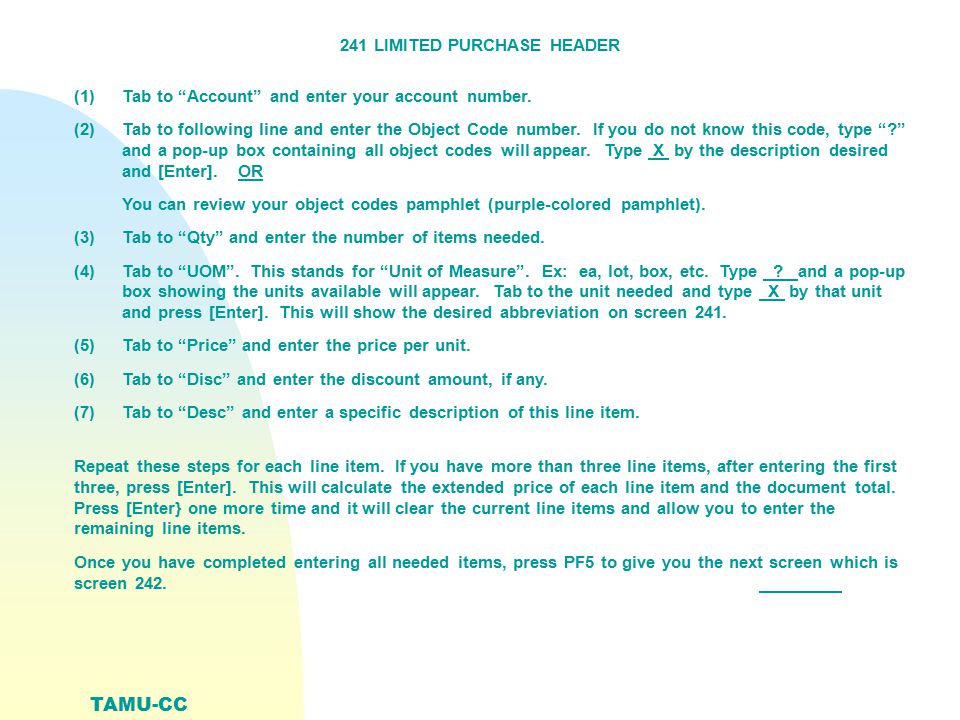 241 LIMITED PURCHASE HEADER

(1) Tab to “Account” and enter your account number.

(2) Tab to following line and enter the Object Code number. If you do not know this code, type “?” and a pop-up box containing all object codes will appear. Type X by the description desired and [Enter]. OR

You can review your object codes pamphlet (purple-colored pamphlet).

(3) Tab to “Qty” and enter the number of items needed.

(4) Tab to “UOM”. This stands for “Unit of Measure”. Ex: ea, lot, box, etc. Type ? and a pop-up box showing the units available will appear. Tab to the unit needed and type X by that unit and press [Enter]. This will show the desired abbreviation on screen 241.

(5) Tab to “Price” and enter the price per unit.

(6) Tab to “Disc” and enter the discount amount, if any.

(7) Tab to “Desc” and enter a specific description of this line item.

Repeat these steps for each line item. If you have more than three line items, after entering the first three, press [Enter]. This will calculate the extended price of each line item and the document total. Press [Enter} one more time and it will clear the current line items and allow you to enter the remaining line items.

Once you have completed entering all needed items, press PF5 to give you the next screen which is screen 242.

TAMU-CC